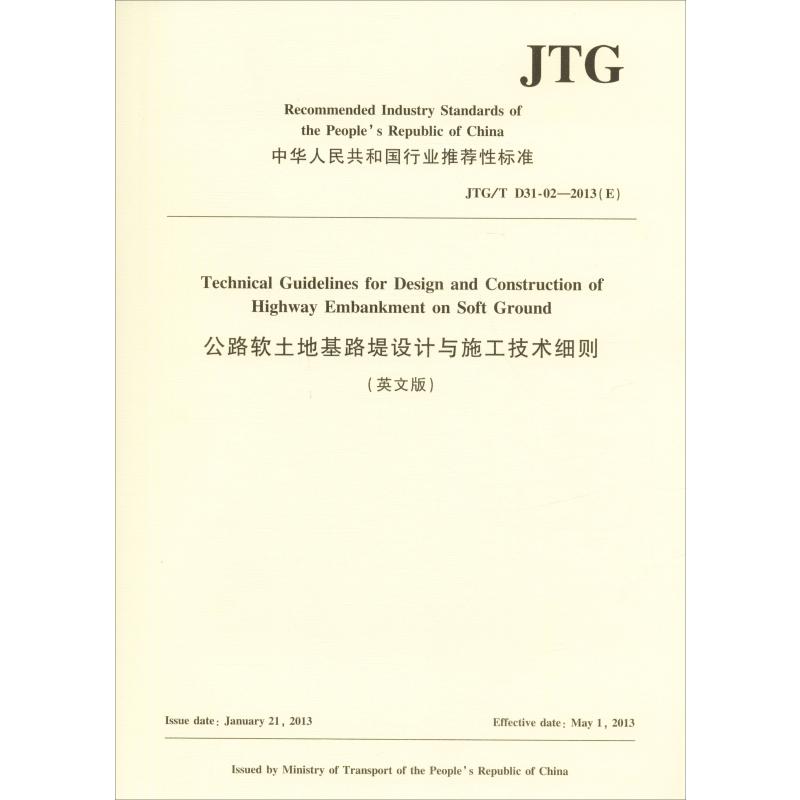 JTG

Recommended Industry Standards of the People's Republic of China
中华人民共和国行业推荐性标准

JTG/T D31-02—2013(E)

Technical Guidelines for Design and Construction of Highway Embankment on Soft Ground
公路软土地基路堤设计与施工技术细则
(英文版)

Issue date: January 21, 2013

Effective date: May 1, 2013

Issued by Ministry of Transport of the People's Republic of China